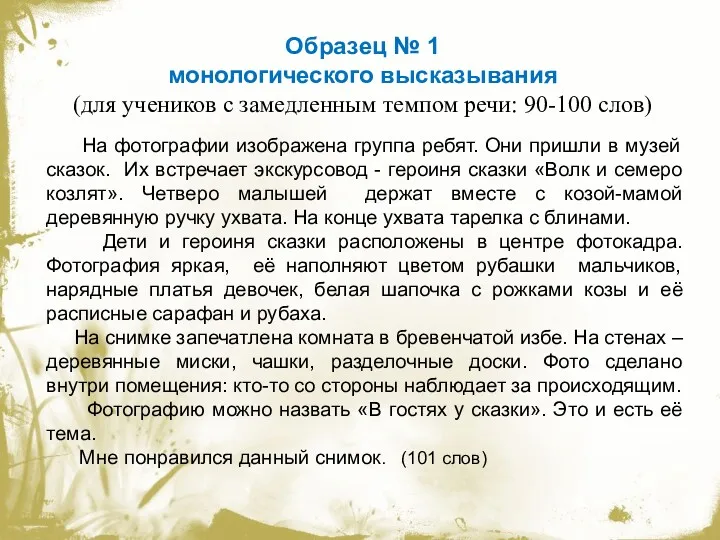 Образец № 1
монологического высказывания
(для учеников с замедленным темпом речи: 90-100 слов)

На фотографии изображена группа ребят. Они пришли в музей сказок. Их встречает экскурсовод - героиня сказки «Волк и семеро козлят». Четверо малышей держат вместе с козой-мамой деревянную ручку ухвата. На конце ухвата тарелка с блинами.

Дети и героиня сказки расположены в центре фотокадра. Фотография яркая, её наполняют цветом рубашки мальчиков, нарядные платья девочек, белая шапочка с рожками козы и её расписные сарафан и рубаха.

На снимке запечатлена комната в бревенчатой избе. На стенах – деревянные миски, чашки, разделочные доски. Фото сделано внутри помещения: кто-то со стороны наблюдает за происходящим.

Фотографию можно назвать «В гостях у сказки». Это и есть её тема.

Мне понравился данный снимок. (101 слов)